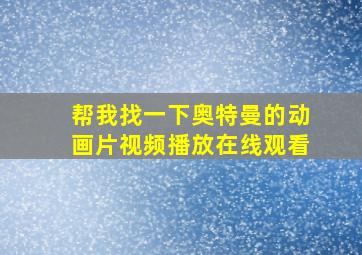 帮我找一下奥特曼的动画片视频播放在线观看